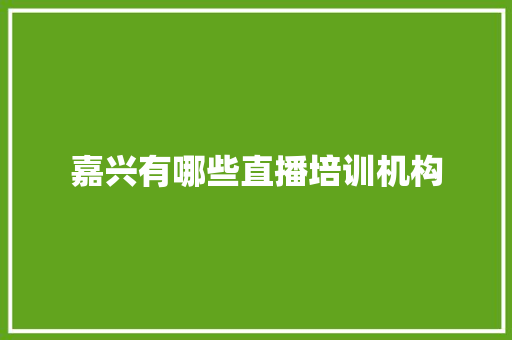 嘉兴有哪些直播培训机构